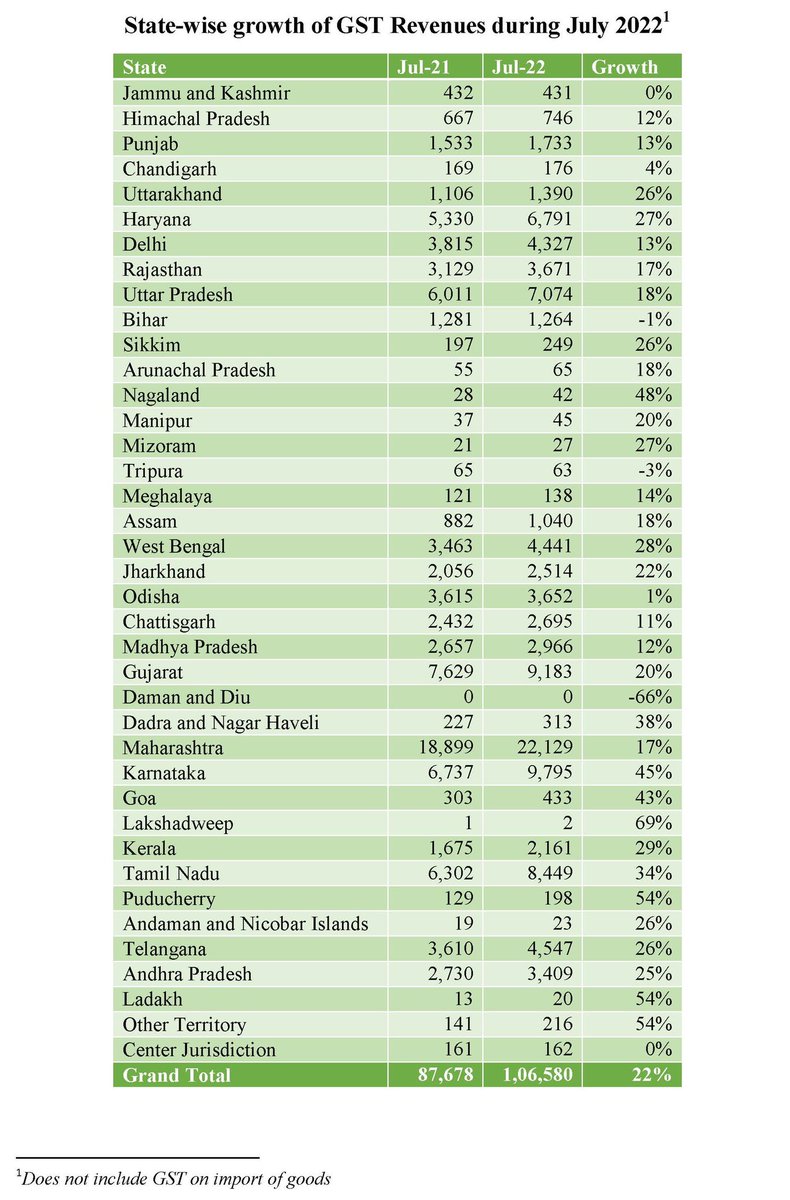 State-wise growth of GST Revenues during July 2022$^1$

| State | Jul-21 | Jul-22 | Growth |
|---|---|---|---|
| Jammu and Kashmir | 432 | 431 | 0% |
| Himachal Pradesh | 667 | 746 | 12% |
| Punjab | 1,533 | 1,733 | 13% |
| Chandigarh | 169 | 176 | 4% |
| Uttarakhand | 1,106 | 1,390 | 26% |
| Haryana | 5,330 | 6,791 | 27% |
| Delhi | 3,815 | 4,327 | 13% |
| Rajasthan | 3,129 | 3,671 | 17% |
| Uttar Pradesh | 6,011 | 7,074 | 18% |
| Bihar | 1,281 | 1,264 | -1% |
| Sikkim | 197 | 249 | 26% |
| Arunachal Pradesh | 55 | 65 | 18% |
| Nagaland | 28 | 42 | 48% |
| Manipur | 37 | 45 | 20% |
| Mizoram | 21 | 27 | 27% |
| Tripura | 65 | 63 | -3% |
| Meghalaya | 121 | 138 | 14% |
| Assam | 882 | 1,040 | 18% |
| West Bengal | 3,463 | 4,441 | 28% |
| Jharkhand | 2,056 | 2,514 | 22% |
| Odisha | 3,615 | 3,652 | 1% |
| Chattisgarh | 2,432 | 2,695 | 11% |
| Madhya Pradesh | 2,657 | 2,966 | 12% |
| Gujarat | 7,629 | 9,183 | 20% |
| Daman and Diu | 0 | 0 | -66% |
| Dadra and Nagar Haveli | 227 | 313 | 38% |
| Maharashtra | 18,899 | 22,129 | 17% |
| Karnataka | 6,737 | 9,795 | 45% |
| Goa | 303 | 433 | 43% |
| Lakshadweep | 1 | 2 | 69% |
| Kerala | 1,675 | 2,161 | 29% |
| Tamil Nadu | 6,302 | 8,449 | 34% |
| Puducherry | 129 | 198 | 54% |
| Andaman and Nicobar Islands | 19 | 23 | 26% |
| Telangana | 3,610 | 4,547 | 26% |
| Andhra Pradesh | 2,730 | 3,409 | 25% |
| Ladakh | 13 | 20 | 54% |
| Other Territory | 141 | 216 | 54% |
| Center Jurisdiction | 161 | 162 | 0% |
| Grand Total | 87,678 | 1,06,580 | 22% |

$^1$Does not include GST on import of goods